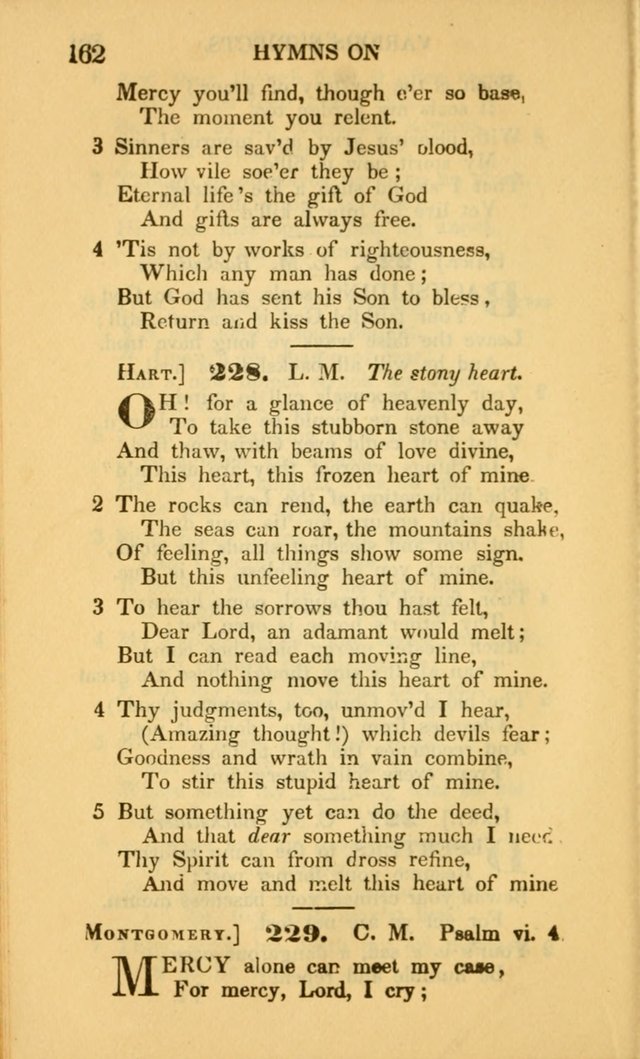 162 HYMNS ON

Mercy you'll find, though e'er so base, The moment you relent.

3 Sinners are sav'd by Jesus' blood, How vile soe'er they be; Eternal life's the gift of God And gifts are always free.

4 'Tis not by works of righteousness, Which any man has done; But God has sent his Son to bless, Return and kiss the Son.

HART.] 228. L. M. The stony heart.

OH! for a glance of heavenly day, To take this stubborn stone away And thaw, with beams of love divine, This heart, this frozen heart of mine

2 The rocks can rend, the earth can quake, The seas can roar, the mountains shake, Of feeling, all things show some sign. But this unfeeling heart of mine.

3 To hear the sorrows thou hast felt, Dear Lord, an adamant would melt; But I can read each moving line, And nothing move this heart of mine.

4 Thy judgments, too, unmov'd I hear, (Amazing thought!) which devils fear; Goodness and wrath in vain combine, To stir this stupid heart of mine.

5 But something yet can do the deed, And that dear something much I need Thy Spirit can from dross refine, And move and melt this heart of mine

MONTGOMERY.] 229. C. M. Psalm vi. 4

MERCY alone can meet my case, For mercy, Lord, I cry;